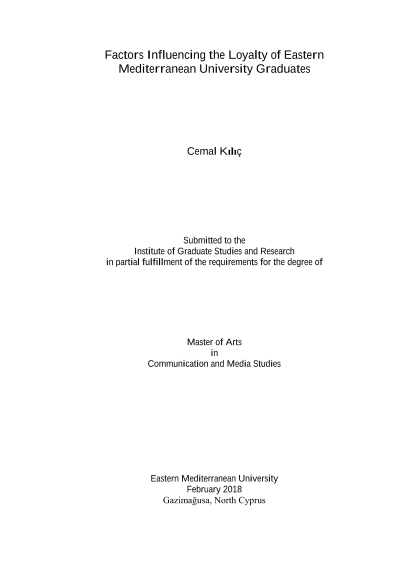 Factors Influencing the Loyalty of Eastern Mediterranean University Graduates

Cemal Kılıç

Submitted to the
Institute of Graduate Studies and Research
in partial fulfillment of the requirements for the degree of

Master of Arts
in
Communication and Media Studies

Eastern Mediterranean University
February 2018
Gazimağusa, North Cyprus